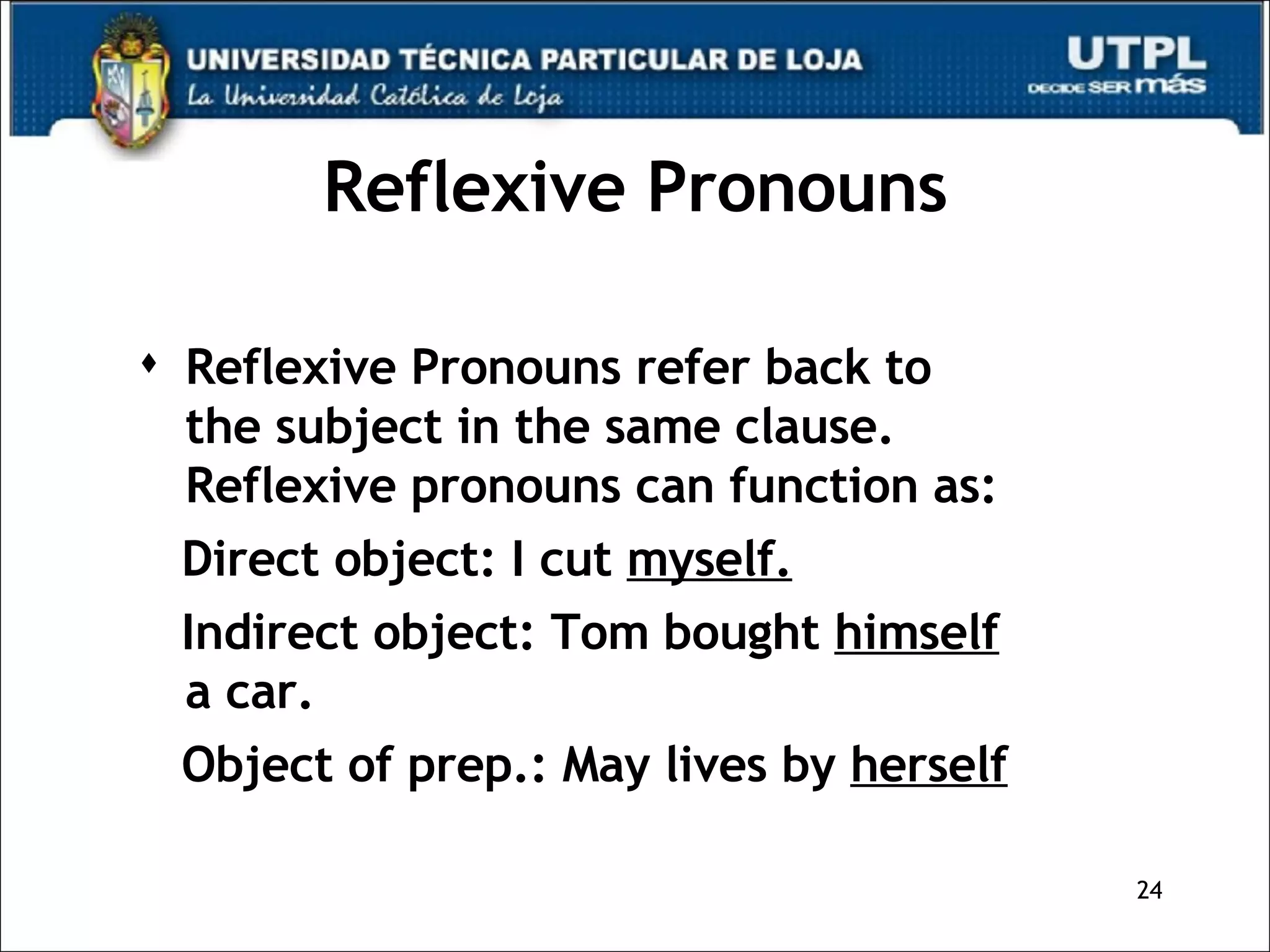 UNIVERSIDAD TÉCNICA PARTICULAR DE LOJA
La Universidad Católica de Loja

UTPL
DECIDE SER más

Reflexive Pronouns

♦ Reflexive Pronouns refer back to the subject in the same clause. Reflexive pronouns can function as:

Direct object: I cut myself.

Indirect object: Tom bought himself a car.

Object of prep.: May lives by herself

24